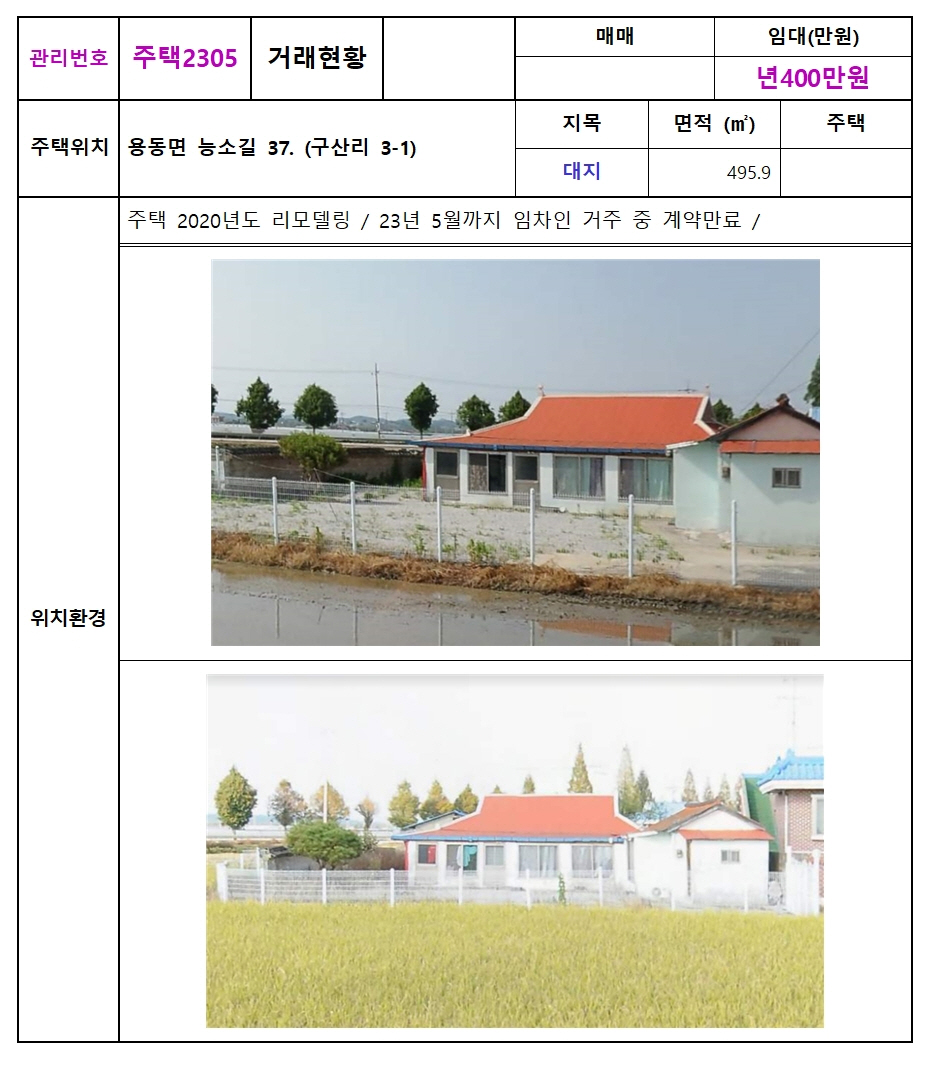 | 관리번호 | 주택2305 | 거래현황 | | 매매 | 임대(만원) |
|---|---|---|---|---|---|
| | | | | | 년400만원 |

| 주택위치 | 용동면 능소길 37. (구산리 3-1) | 지목 | 면적 (㎡) | 주택 |
|---|---|---|---|---|
| | | 대지 | 495.9 | |

위치환경

주택 2020년도 리모델링 / 23년 5월까지 임차인 거주 중 계약만료 /